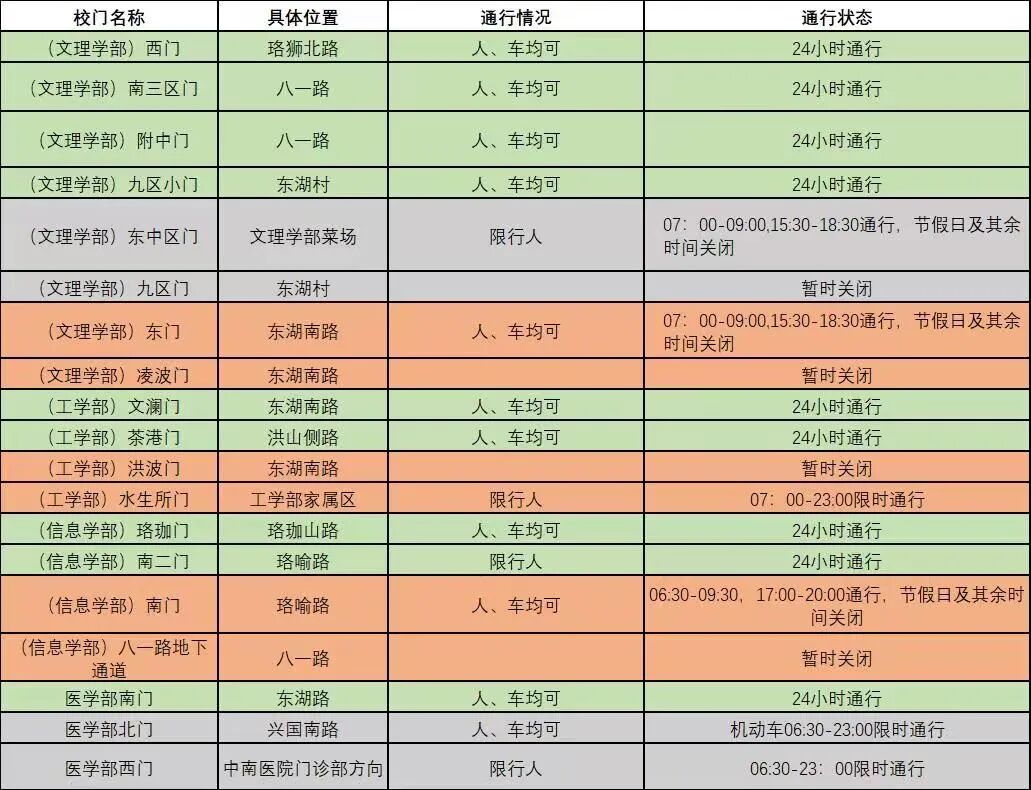 | 校门名称 | 具体位置 | 通行情况 | 通行状态 |
|---|---|---|---|
| （文理学部）西门 | 珞狮北路 | 人、车均可 | 24小时通行 |
| （文理学部）南三区门 | 八一路 | 人、车均可 | 24小时通行 |
| （文理学部）附中门 | 八一路 | 人、车均可 | 24小时通行 |
| （文理学部）九区小门 | 东湖村 | 人、车均可 | 24小时通行 |
| （文理学部）东中区门 | 文理学部菜场 | 限行人 | 07：00-09:00,15:30-18:30通行，节假日及其余时间关闭 |
| （文理学部）九区门 | 东湖村 | | 暂时关闭 |
| （文理学部）东门 | 东湖南路 | 人、车均可 | 07：00-09:00,15:30-18:30通行，节假日及其余时间关闭 |
| （文理学部）凌波门 | 东湖南路 | | 暂时关闭 |
| （工学部）文澜门 | 东湖南路 | 人、车均可 | 24小时通行 |
| （工学部）茶港门 | 洪山侧路 | 人、车均可 | 24小时通行 |
| （工学部）洪波门 | 东湖南路 | | 暂时关闭 |
| （工学部）水生所门 | 工学部家属区 | 限行人 | 07：00-23:00限时通行 |
| （信息学部）珞珈门 | 珞珈山路 | 人、车均可 | 24小时通行 |
| （信息学部）南二门 | 珞喻路 | 限行人 | 24小时通行 |
| （信息学部）南门 | 珞喻路 | 人、车均可 | 06:30-09:30，17:00-20:00通行，节假日及其余时间关闭 |
| （信息学部）八一路地下通道 | 八一路 | | 暂时关闭 |
| 医学部南门 | 东湖路 | 人、车均可 | 24小时通行 |
| 医学部北门 | 兴国南路 | 人、车均可 | 机动车06:30-23:00限时通行 |
| 医学部西门 | 中南医院门诊部方向 | 限行人 | 06:30-23：00限时通行 |